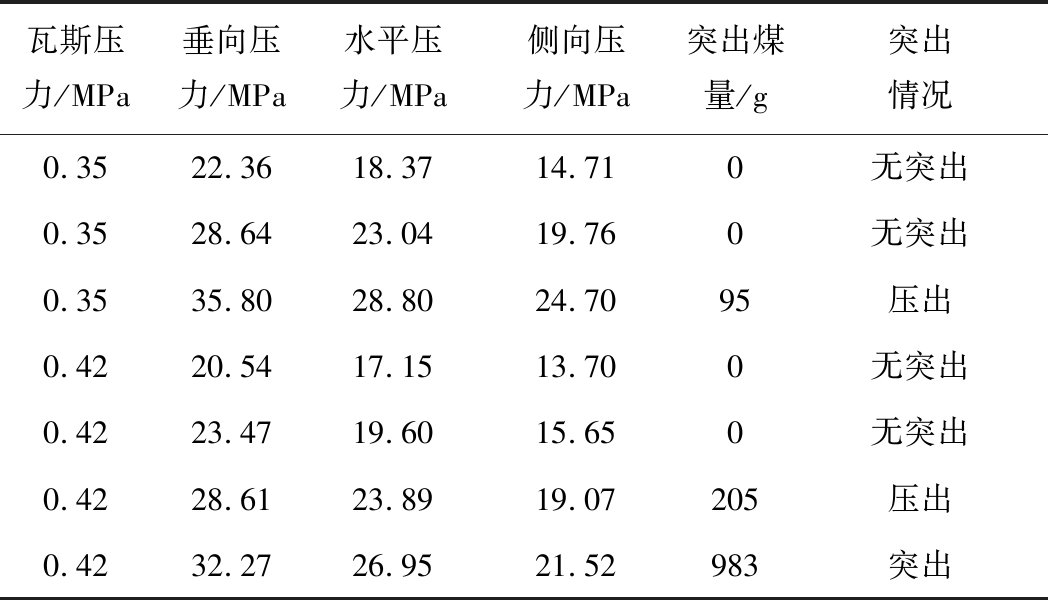 | 瓦斯压力/MPa | 垂向压力/MPa | 水平压力/MPa | 侧向压力/MPa | 突出煤量/g | 突出情况 |
|---|---|---|---|---|---|
| 0.35 | 22.36 | 18.37 | 14.71 | 0 | 无突出 |
| 0.35 | 28.64 | 23.04 | 19.76 | 0 | 无突出 |
| 0.35 | 35.80 | 28.80 | 24.70 | 95 | 压出 |
| 0.42 | 20.54 | 17.15 | 13.70 | 0 | 无突出 |
| 0.42 | 23.47 | 19.60 | 15.65 | 0 | 无突出 |
| 0.42 | 28.61 | 23.89 | 19.07 | 205 | 压出 |
| 0.42 | 32.27 | 26.95 | 21.52 | 983 | 突出 |